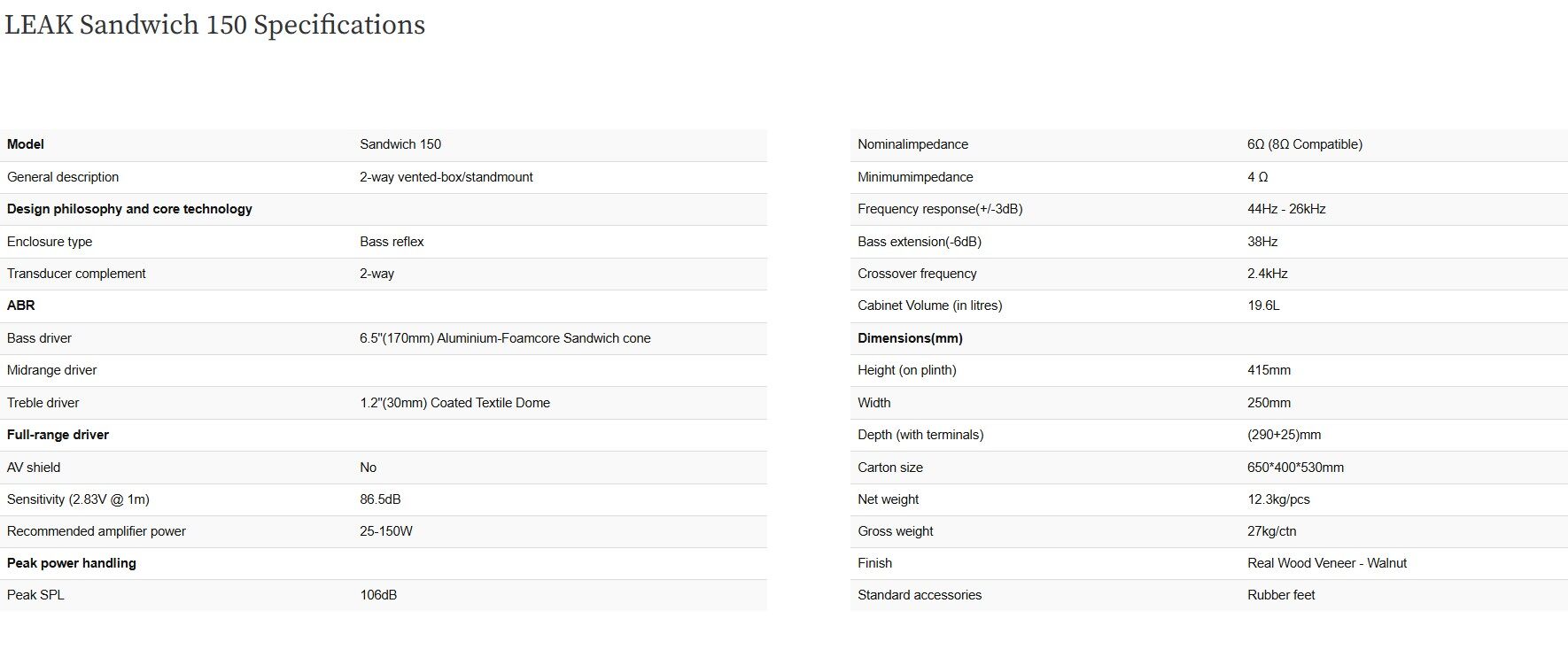 LEAK Sandwich 150 Specifications

| Model | Sandwich 150 |
|---|---|
| General description | 2-way vented-box/standmount |
| Design philosophy and core technology | |
| Enclosure type | Bass reflex |
| Transducer complement | 2-way |
| ABR | |
| Bass driver | 6.5"(170mm) Aluminium-Foamcore Sandwich cone |
| Midrange driver | |
| Treble driver | 1.2"(30mm) Coated Textile Dome |
| Full-range driver | |
| AV shield | No |
| Sensitivity (2.83V @ 1m) | 86.5dB |
| Recommended amplifier power | 25-150W |
| Peak power handling | |
| Peak SPL | 106dB |

| Nominalimpedance | 6Ω (8Ω Compatible) |
|---|---|
| Minimumimpedance | 4 Ω |
| Frequency response(+/-3dB) | 44Hz - 26kHz |
| Bass extension(-6dB) | 38Hz |
| Crossover frequency | 2.4kHz |
| Cabinet Volume (in litres) | 19.6L |
| Dimensions(mm) | |
| Height (on plinth) | 415mm |
| Width | 250mm |
| Depth (with terminals) | (290+25)mm |
| Carton size | 650*400*530mm |
| Net weight | 12.3kg/pcs |
| Gross weight | 27kg/ctn |
| Finish | Real Wood Veneer - Walnut |
| Standard accessories | Rubber feet |